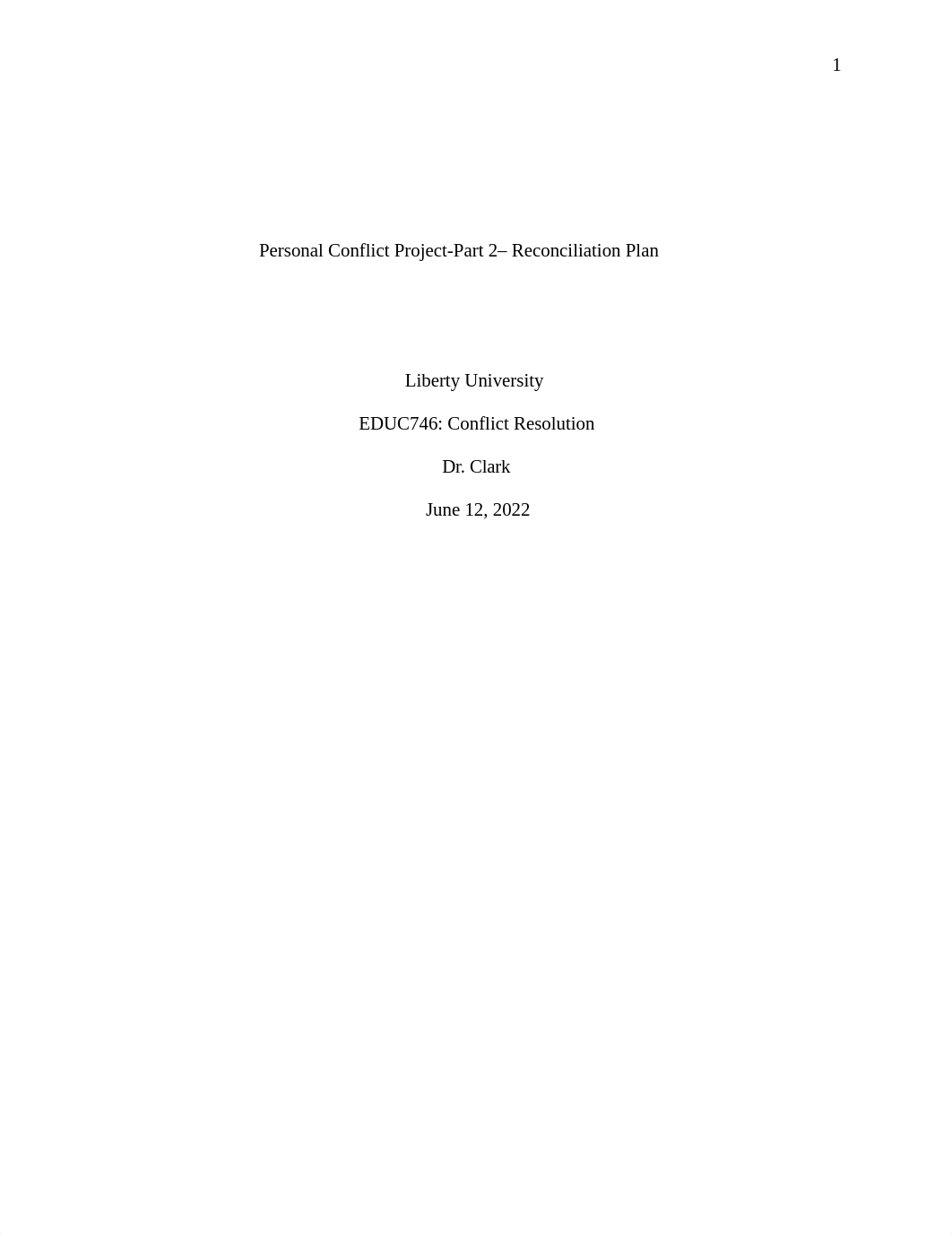 1

Personal Conflict Project-Part 2– Reconciliation Plan

Liberty University

EDUC746: Conflict Resolution

Dr. Clark

June 12, 2022